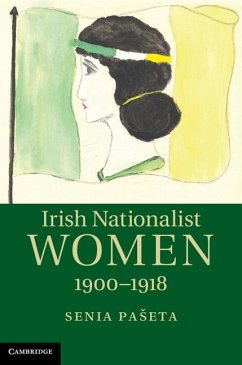 Irish Nationalist
WOMEN
1900–1918

SENIA PAŠETA

CAMBRIDGE